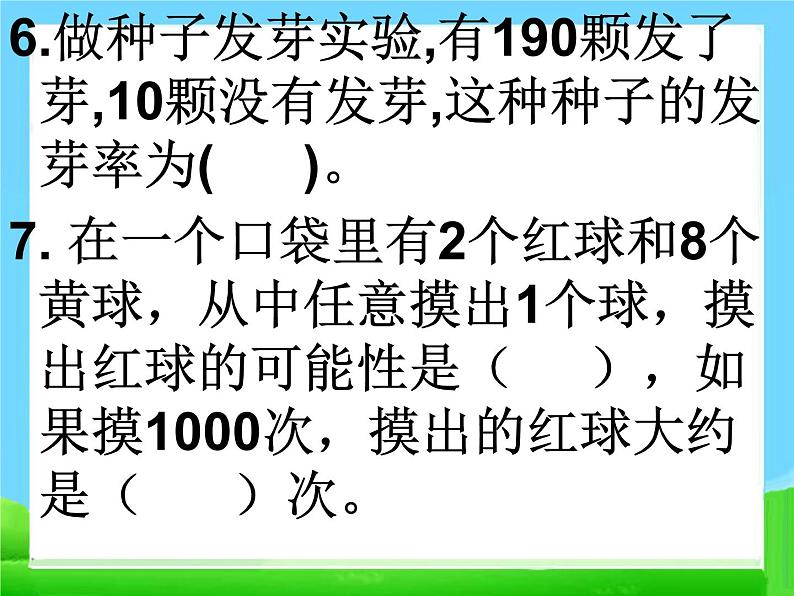 6.做种子发芽实验,有190颗发了芽,10颗没有发芽,这种种子的发芽率为(　　)。

7. 在一个口袋里有2个红球和8个黄球，从中任意摸出1个球，摸出红球的可能性是（　　），如果摸1000次，摸出的红球大约是（　　）次。